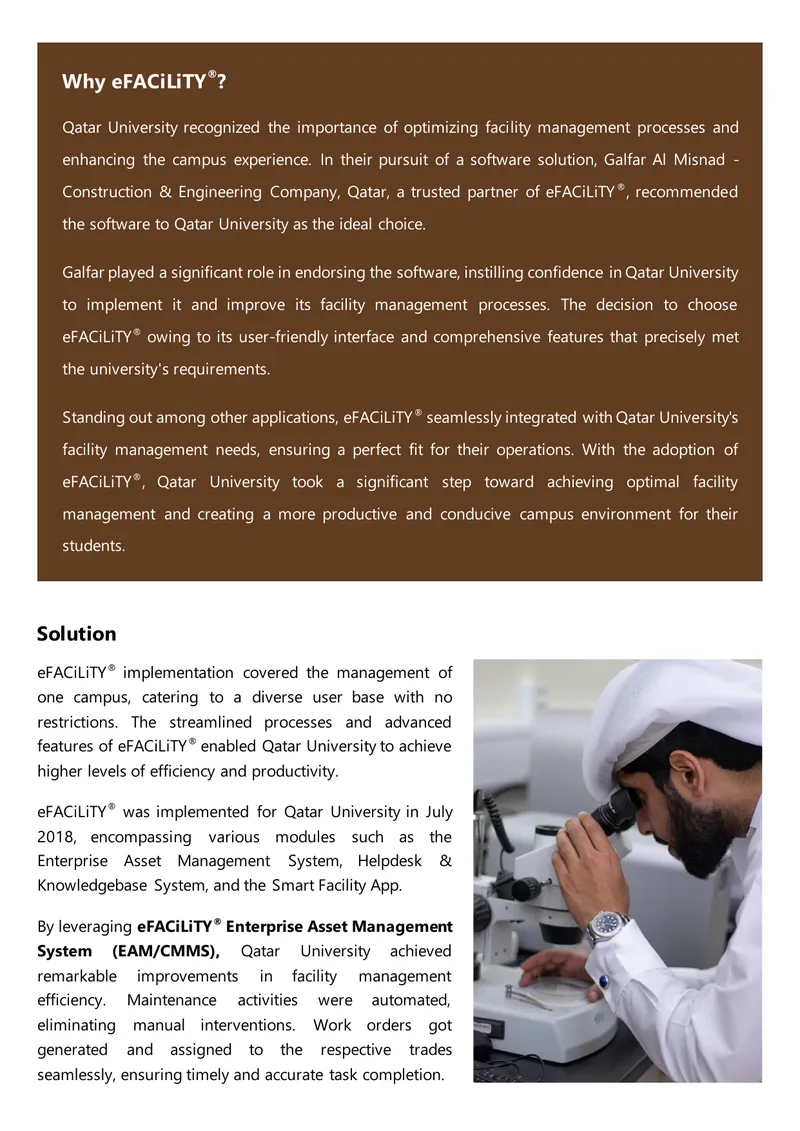 Why eFACiLiTY®?

Qatar University recognized the importance of optimizing facility management processes and enhancing the campus experience. In their pursuit of a software solution, Galfar Al Misnad - Construction & Engineering Company, Qatar, a trusted partner of eFACiLiTY®, recommended the software to Qatar University as the ideal choice.

Galfar played a significant role in endorsing the software, instilling confidence in Qatar University to implement it and improve its facility management processes. The decision to choose eFACiLiTY® owing to its user-friendly interface and comprehensive features that precisely met the university's requirements.

Standing out among other applications, eFACiLiTY® seamlessly integrated with Qatar University's facility management needs, ensuring a perfect fit for their operations. With the adoption of eFACiLiTY®, Qatar University took a significant step toward achieving optimal facility management and creating a more productive and conducive campus environment for their students.

Solution

eFACiLiTY® implementation covered the management of one campus, catering to a diverse user base with no restrictions. The streamlined processes and advanced features of eFACiLiTY® enabled Qatar University to achieve higher levels of efficiency and productivity.

eFACiLiTY® was implemented for Qatar University in July 2018, encompassing various modules such as the Enterprise Asset Management System, Helpdesk & Knowledgebase System, and the Smart Facility App.

By leveraging eFACiLiTY® Enterprise Asset Management System (EAM/CMMS), Qatar University achieved remarkable improvements in facility management efficiency. Maintenance activities were automated, eliminating manual interventions. Work orders got generated and assigned to the respective trades seamlessly, ensuring timely and accurate task completion.